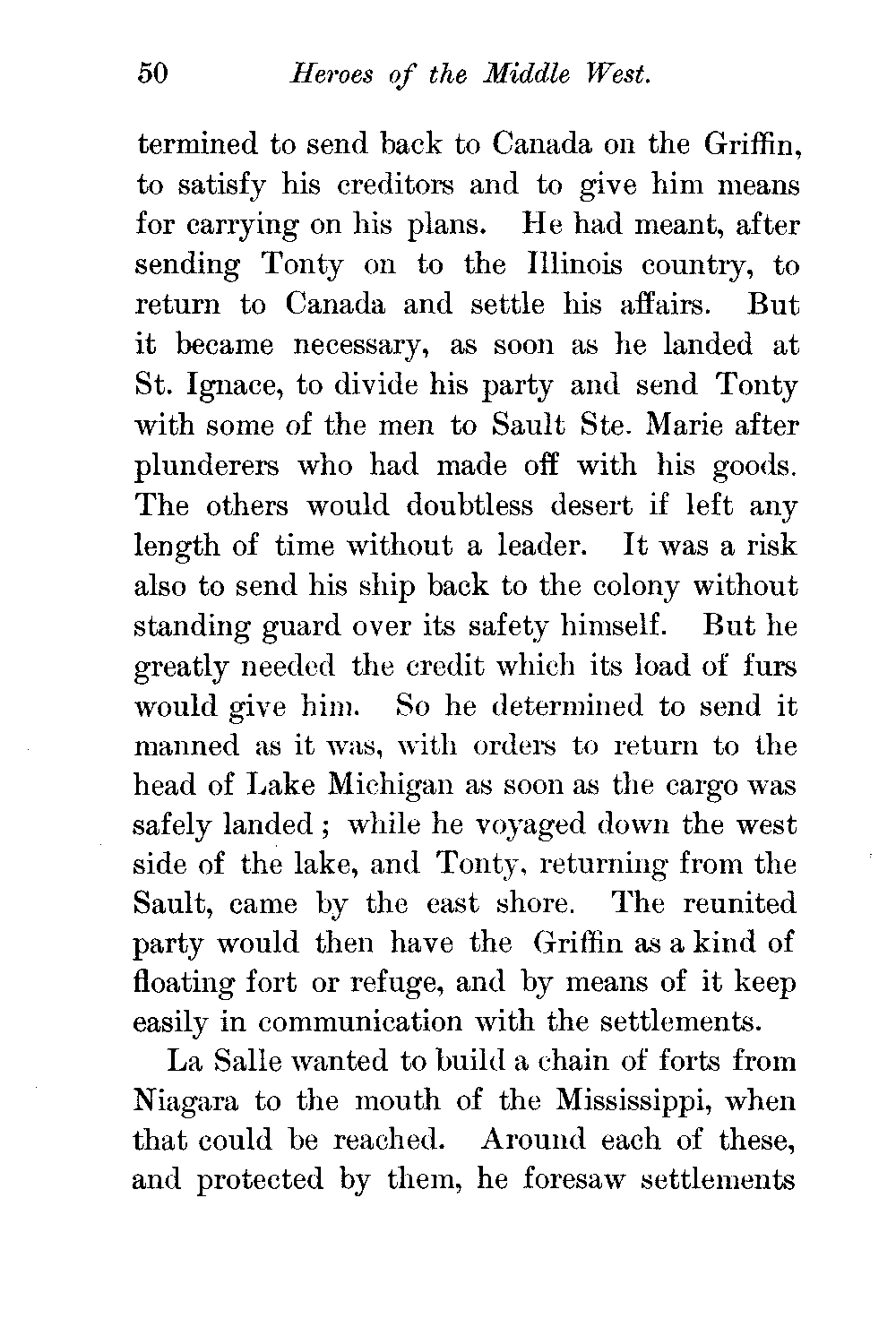 50 Heroes of the Middle West.

termined to send back to Canada on the Griffin, to satisfy his creditors and to give him means for carrying on his plans. He had meant, after sending Tonty on to the Illinois country, to return to Canada and settle his affairs. But it became necessary, as soon as he landed at St. Ignace, to divide his party and send Tonty with some of the men to Sault Ste. Marie after plunderers who had made off with his goods. The others would doubtless desert if left any length of time without a leader. It was a risk also to send his ship back to the colony without standing guard over its safety himself. But he greatly needed the credit which its load of furs would give him. So he determined to send it manned as it was, with orders to return to the head of Lake Michigan as soon as the cargo was safely landed; while he voyaged down the west side of the lake, and Tonty, returning from the Sault, came by the east shore. The reunited party would then have the Griffin as a kind of floating fort or refuge, and by means of it keep easily in communication with the settlements.

La Salle wanted to build a chain of forts from Niagara to the mouth of the Mississippi, when that could be reached. Around each of these, and protected by them, he foresaw settlements